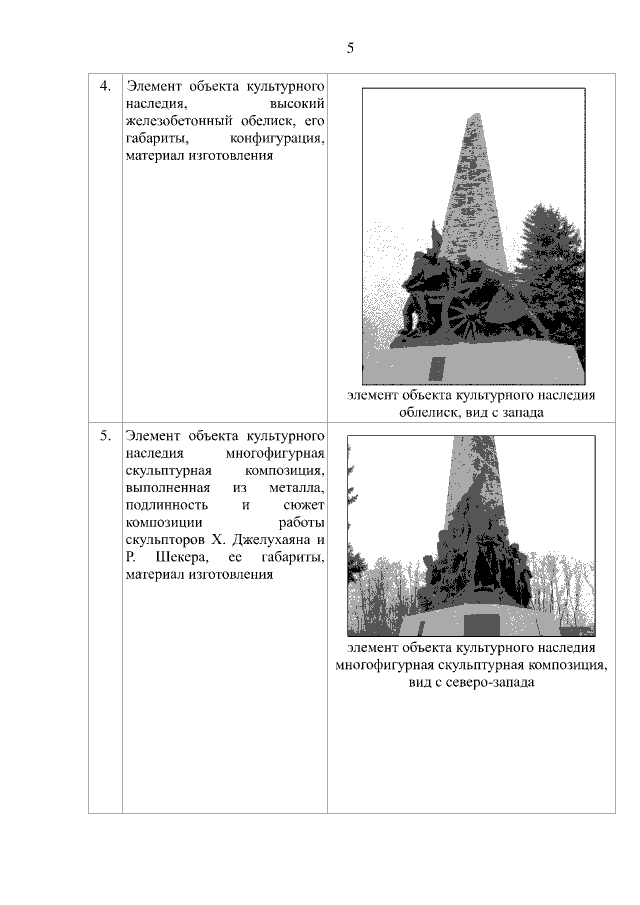 5

| | | |
|---|---|---|
| 4. | Элемент объекта культурного наследия, высокий железобетонный обелиск, его габариты, конфигурация, материал изготовления | элемент объекта культурного наследия облелиск, вид с запада |
| 5. | Элемент объекта культурного наследия многофигурная скульптурная композиция, выполненная из металла, подлинность и сюжет композиции работы скульпторов Х. Джелухаяна и Р. Шекера, ее габариты, материал изготовления | элемент объекта культурного наследия многофигурная скульптурная композиция, вид с северо-запада |